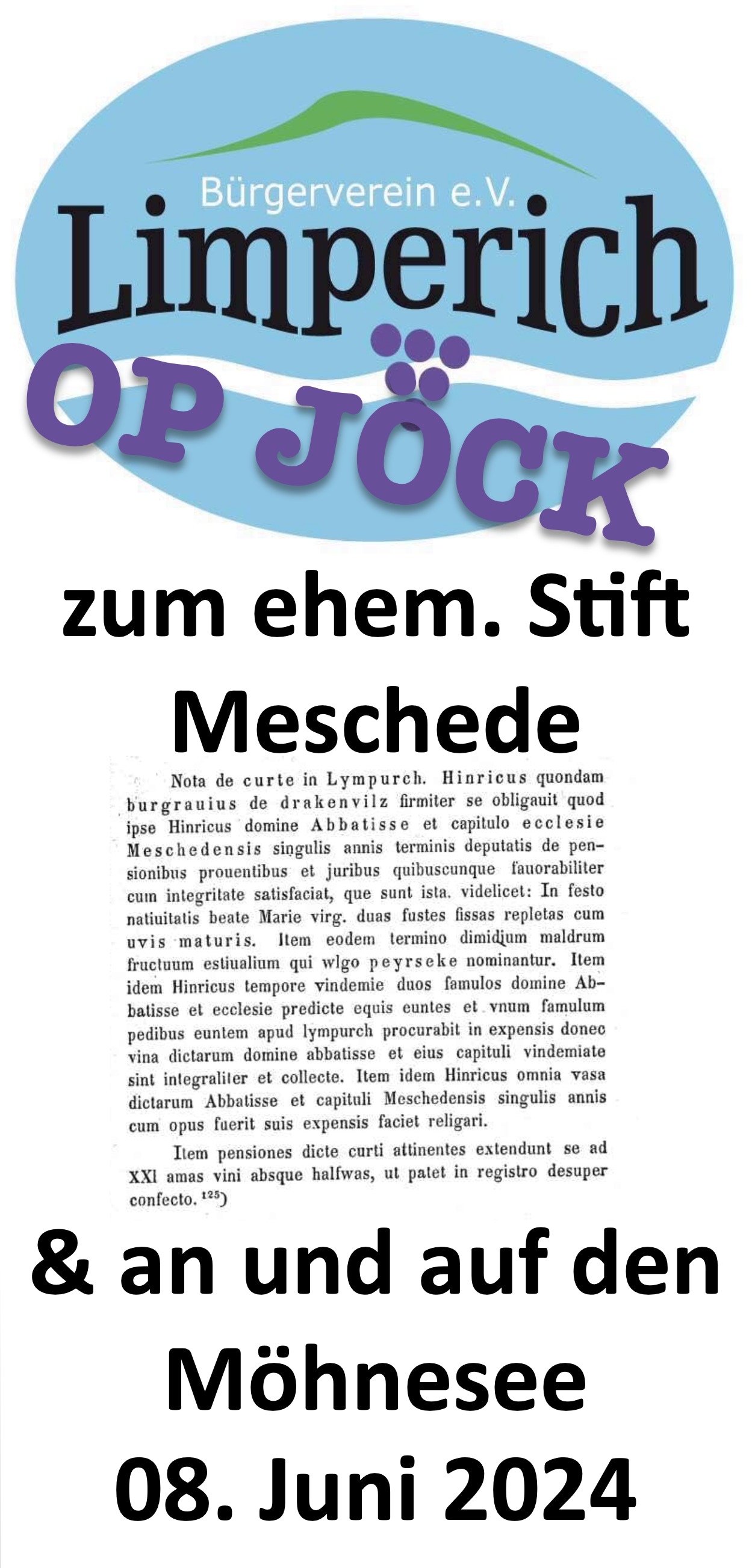 Bürgerverein e.V.
Limperich

OP JÖCK

zum ehem. Stift Meschede

Nota de curte in Lympurch. Hinricus quondam burgrauius de drakenvilz firmiter se obligauit quod ipse Hinricus domine Abbatisse et capitulo ecclesie Meschedensis singulis annis terminis deputatis de pensionibus prouentibus et juribus quibuscunque fauorabiliter cum integritate satisfaciat, que sunt ista. videlicet: In festo natiuitatis beate Marie virg. duas fustes fissas repletas cum uvis maturis. Item eodem termino dimidium maldrum fructuum estiualium qui wlgo peyrseke nominantur. Item idem Hinricus tempore vindemie duos famulos domine Abbatisse et ecclesie predicte equis euntes et vnum famulum pedibus euntem apud lympurch procurabit in expensis donec vina dictarum domine abbatisse et eius capituli vindemiate sint integraliter et collecte. Item idem Hinricus omnia vasa dictarum Abbatisse et capituli Meschedensis singulis annis cum opus fuerit suis expensis faciet religari.

Item pensiones dicte curti attinentes extendunt se ad XXI amas vini absque halfwas, ut patet in registro desuper confecto. $^{125}$)

& an und auf den Möhnesee
08. Juni 2024